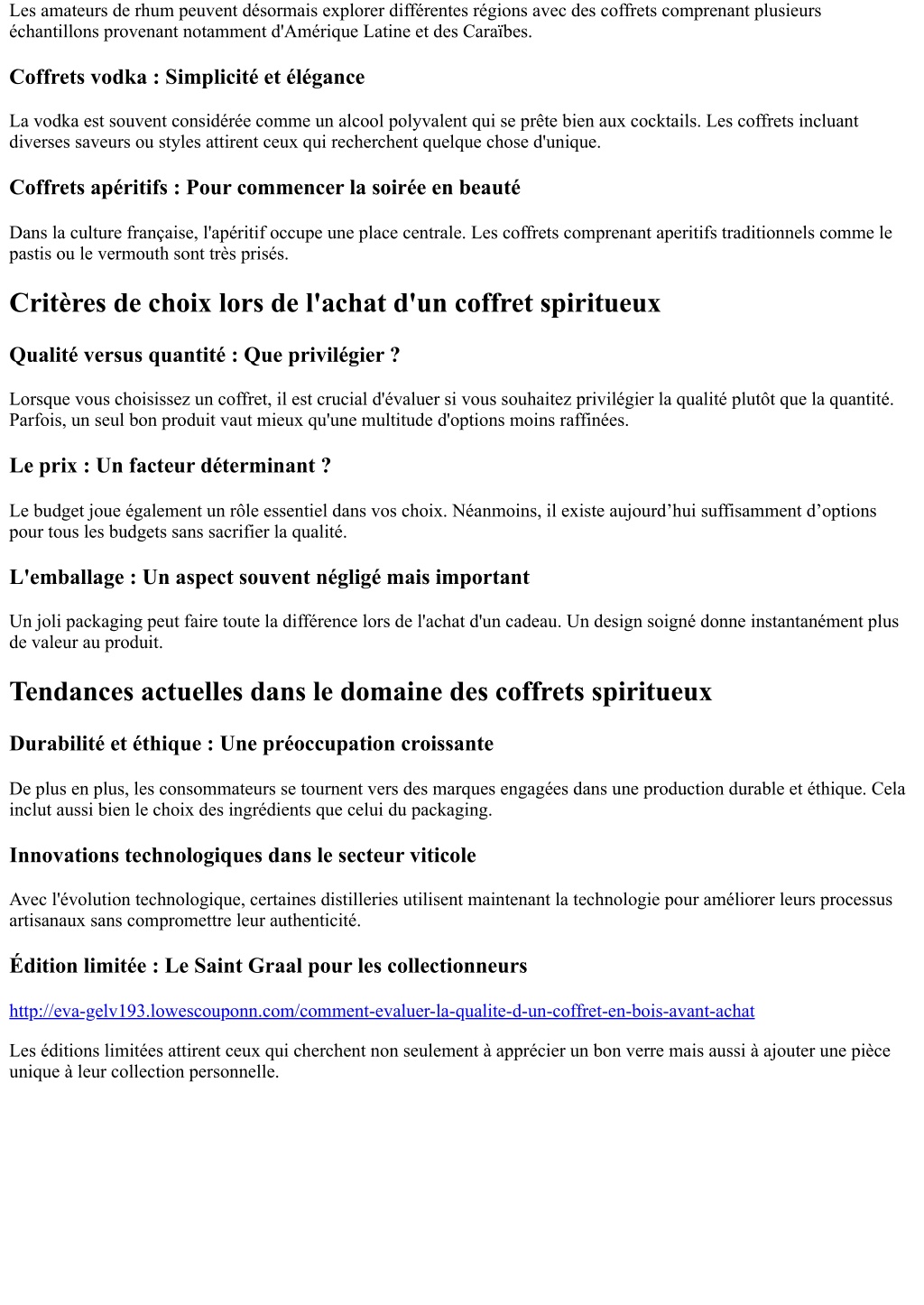 Les amateurs de rhum peuvent désormais explorer différentes régions avec des coffrets comprenant plusieurs échantillons provenant notamment d'Amérique Latine et des Caraïbes.

Coffrets vodka : Simplicité et élégance

La vodka est souvent considérée comme un alcool polyvalent qui se prête bien aux cocktails. Les coffrets incluant diverses saveurs ou styles attirent ceux qui recherchent quelque chose d'unique.

Coffrets apéritifs : Pour commencer la soirée en beauté

Dans la culture française, l'apéritif occupe une place centrale. Les coffrets comprenant aperitifs traditionnels comme le pastis ou le vermouth sont très prisés.

Critères de choix lors de l'achat d'un coffret spiritueux

Qualité versus quantité : Que privilégier ?

Lorsque vous choisissez un coffret, il est crucial d'évaluer si vous souhaitez privilégier la qualité plutôt que la quantité. Parfois, un seul bon produit vaut mieux qu'une multitude d'options moins raffinées.

Le prix : Un facteur déterminant ?

Le budget joue également un rôle essentiel dans vos choix. Néanmoins, il existe aujourd’hui suffisamment d’options pour tous les budgets sans sacrifier la qualité.

L'emballage : Un aspect souvent négligé mais important

Un joli packaging peut faire toute la différence lors de l'achat d'un cadeau. Un design soigné donne instantanément plus de valeur au produit.

Tendances actuelles dans le domaine des coffrets spiritueux

Durabilité et éthique : Une préoccupation croissante

De plus en plus, les consommateurs se tournent vers des marques engagées dans une production durable et éthique. Cela inclut aussi bien le choix des ingrédients que celui du packaging.

Innovations technologiques dans le secteur viticole

Avec l'évolution technologique, certaines distilleries utilisent maintenant la technologie pour améliorer leurs processus artisanaux sans compromettre leur authenticité.

Édition limitée : Le Saint Graal pour les collectionneurs

http://eva-gelv193.lowescouponn.com/comment-evaluer-la-qualite-d-un-coffret-en-bois-avant-achat

Les éditions limitées attirent ceux qui cherchent non seulement à apprécier un bon verre mais aussi à ajouter une pièce unique à leur collection personnelle.